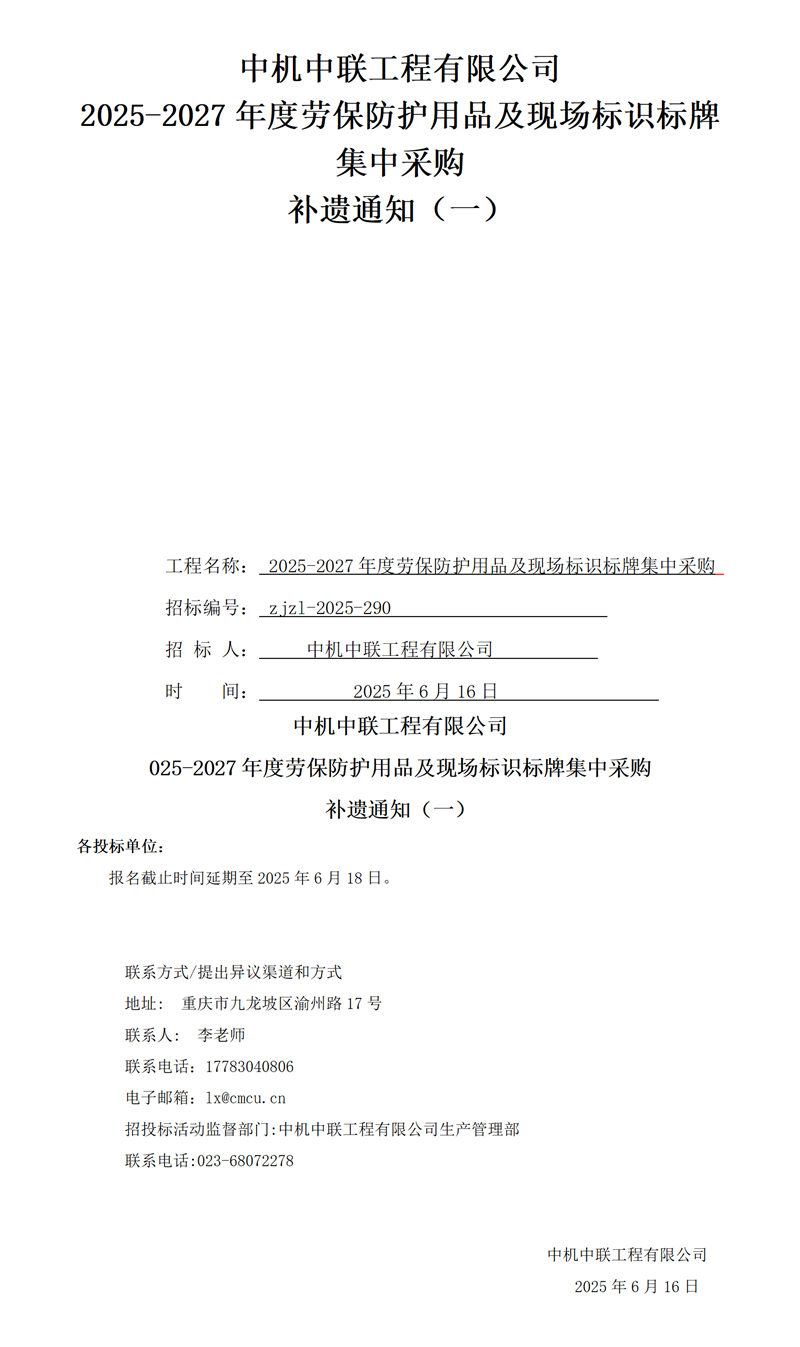 中机中联工程有限公司
2025-2027 年度劳保防护用品及现场标识标牌集中采购
补遗通知（一）

工程名称： 2025-2027 年度劳保防护用品及现场标识标牌集中采购

招标编号： zjzl-2025-290

招 标 人： 中机中联工程有限公司

时 间： 2025 年 6 月 16 日

中机中联工程有限公司
025-2027 年度劳保防护用品及现场标识标牌集中采购
补遗通知（一）

各投标单位：

报名截止时间延期至 2025 年 6 月 18 日。

联系方式/提出异议渠道和方式
地址： 重庆市九龙坡区渝州路 17 号
联系人： 李老师
联系电话：17783040806
电子邮箱：lx@cmcu.cn
招投标活动监督部门:中机中联工程有限公司生产管理部
联系电话:023-68072278

中机中联工程有限公司
2025 年 6 月 16 日